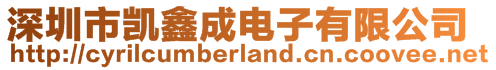 深圳市凯鑫成电子有限公司
http://cyrilcumberland.cn.coovee.net